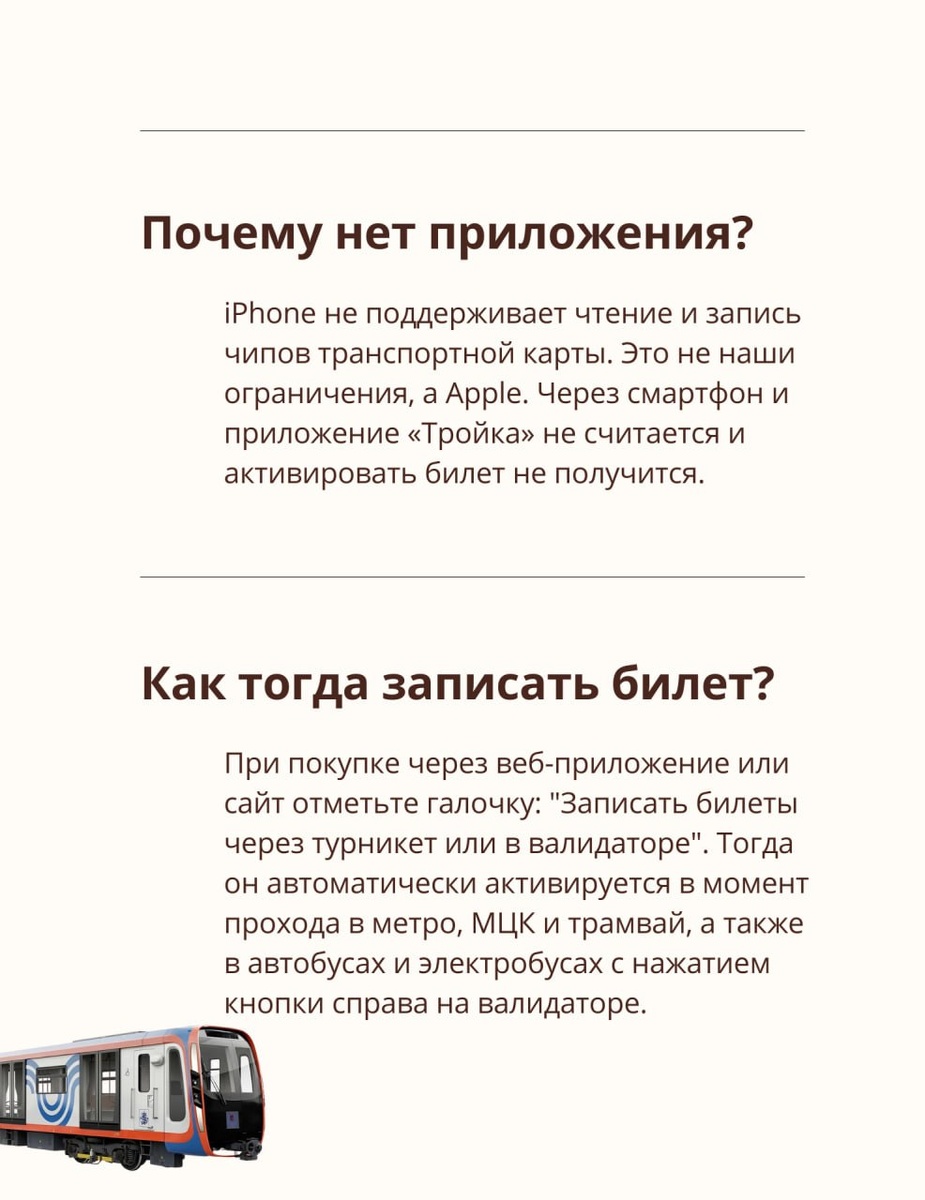 Почему нет приложения?

iPhone не поддерживает чтение и запись чипов транспортной карты. Это не наши ограничения, а Apple. Через смартфон и приложение «Тройка» не считается и активировать билет не получится.

Как тогда записать билет?

При покупке через веб-приложение или сайт отметьте галочку: "Записать билеты через турникет или в валидаторе". Тогда он автоматически активируется в момент прохода в метро, МЦК и трамвай, а также в автобусах и электробусах с нажатием кнопки справа на валидаторе.